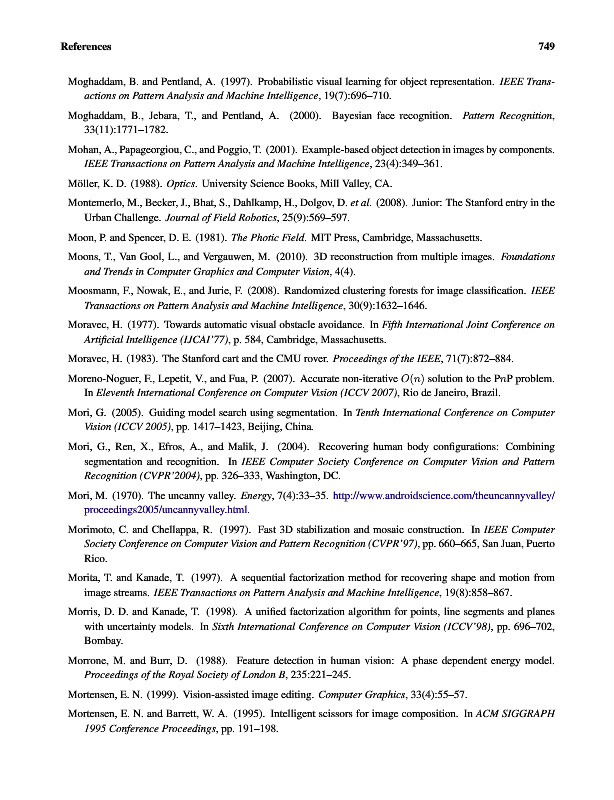 References 749

Moghaddam, B. and Pentland, A. (1997). Probabilistic visual learning for object representation. IEEE Transactions on Pattern Analysis and Machine Intelligence, 19(7):696–710.

Moghaddam, B., Jebara, T., and Pentland, A. (2000). Bayesian face recognition. Pattern Recognition, 33(11):1771–1782.

Mohan, A., Papageorgiou, C., and Poggio, T. (2001). Example-based object detection in images by components. IEEE Transactions on Pattern Analysis and Machine Intelligence, 23(4):349–361.

Möller, K. D. (1988). Optics. University Science Books, Mill Valley, CA.

Montemerlo, M., Becker, J., Bhat, S., Dahlkamp, H., Dolgov, D. et al. (2008). Junior: The Stanford entry in the Urban Challenge. Journal of Field Robotics, 25(9):569–597.

Moon, P. and Spencer, D. E. (1981). The Photic Field. MIT Press, Cambridge, Massachusetts.

Moons, T., Van Gool, L., and Vergauwen, M. (2010). 3D reconstruction from multiple images. Foundations and Trends in Computer Graphics and Computer Vision, 4(4).

Moosmann, F., Nowak, E., and Jurie, F. (2008). Randomized clustering forests for image classification. IEEE Transactions on Pattern Analysis and Machine Intelligence, 30(9):1632–1646.

Moravec, H. (1977). Towards automatic visual obstacle avoidance. In Fifth International Joint Conference on Artificial Intelligence (IJCAI'77), p. 584, Cambridge, Massachusetts.

Moravec, H. (1983). The Stanford cart and the CMU rover. Proceedings of the IEEE, 71(7):872–884.

Moreno-Noguer, F., Lepetit, V., and Fua, P. (2007). Accurate non-iterative $O(n)$ solution to the PnP problem. In Eleventh International Conference on Computer Vision (ICCV 2007), Rio de Janeiro, Brazil.

Mori, G. (2005). Guiding model search using segmentation. In Tenth International Conference on Computer Vision (ICCV 2005), pp. 1417–1423, Beijing, China.

Mori, G., Ren, X., Efros, A., and Malik, J. (2004). Recovering human body configurations: Combining segmentation and recognition. In IEEE Computer Society Conference on Computer Vision and Pattern Recognition (CVPR'2004), pp. 326–333, Washington, DC.

Mori, M. (1970). The uncanny valley. Energy, 7(4):33–35. http://www.androidscience.com/theuncannyvalley/proceedings2005/uncannyvalley.html.

Morimoto, C. and Chellappa, R. (1997). Fast 3D stabilization and mosaic construction. In IEEE Computer Society Conference on Computer Vision and Pattern Recognition (CVPR'97), pp. 660–665, San Juan, Puerto Rico.

Morita, T. and Kanade, T. (1997). A sequential factorization method for recovering shape and motion from image streams. IEEE Transactions on Pattern Analysis and Machine Intelligence, 19(8):858–867.

Morris, D. D. and Kanade, T. (1998). A unified factorization algorithm for points, line segments and planes with uncertainty models. In Sixth International Conference on Computer Vision (ICCV'98), pp. 696–702, Bombay.

Morrone, M. and Burr, D. (1988). Feature detection in human vision: A phase dependent energy model. Proceedings of the Royal Society of London B, 235:221–245.

Mortensen, E. N. (1999). Vision-assisted image editing. Computer Graphics, 33(4):55–57.

Mortensen, E. N. and Barrett, W. A. (1995). Intelligent scissors for image composition. In ACM SIGGRAPH 1995 Conference Proceedings, pp. 191–198.